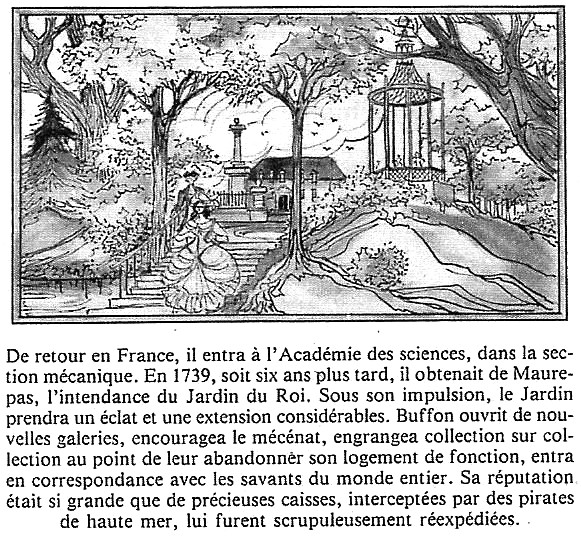 De retour en France, il entra à l'Académie des sciences, dans la section mécanique. En 1739, soit six ans plus tard, il obtenait de Maurepas, l'intendance du Jardin du Roi. Sous son impulsion, le Jardin prendra un éclat et une extension considérables. Buffon ouvrit de nouvelles galeries, encouragea le mécénat, engrangea collection sur collection au point de leur abandonner son logement de fonction, entra en correspondance avec les savants du monde entier. Sa réputation était si grande que de précieuses caisses, interceptées par des pirates de haute mer, lui furent scrupuleusement réexpédiées.